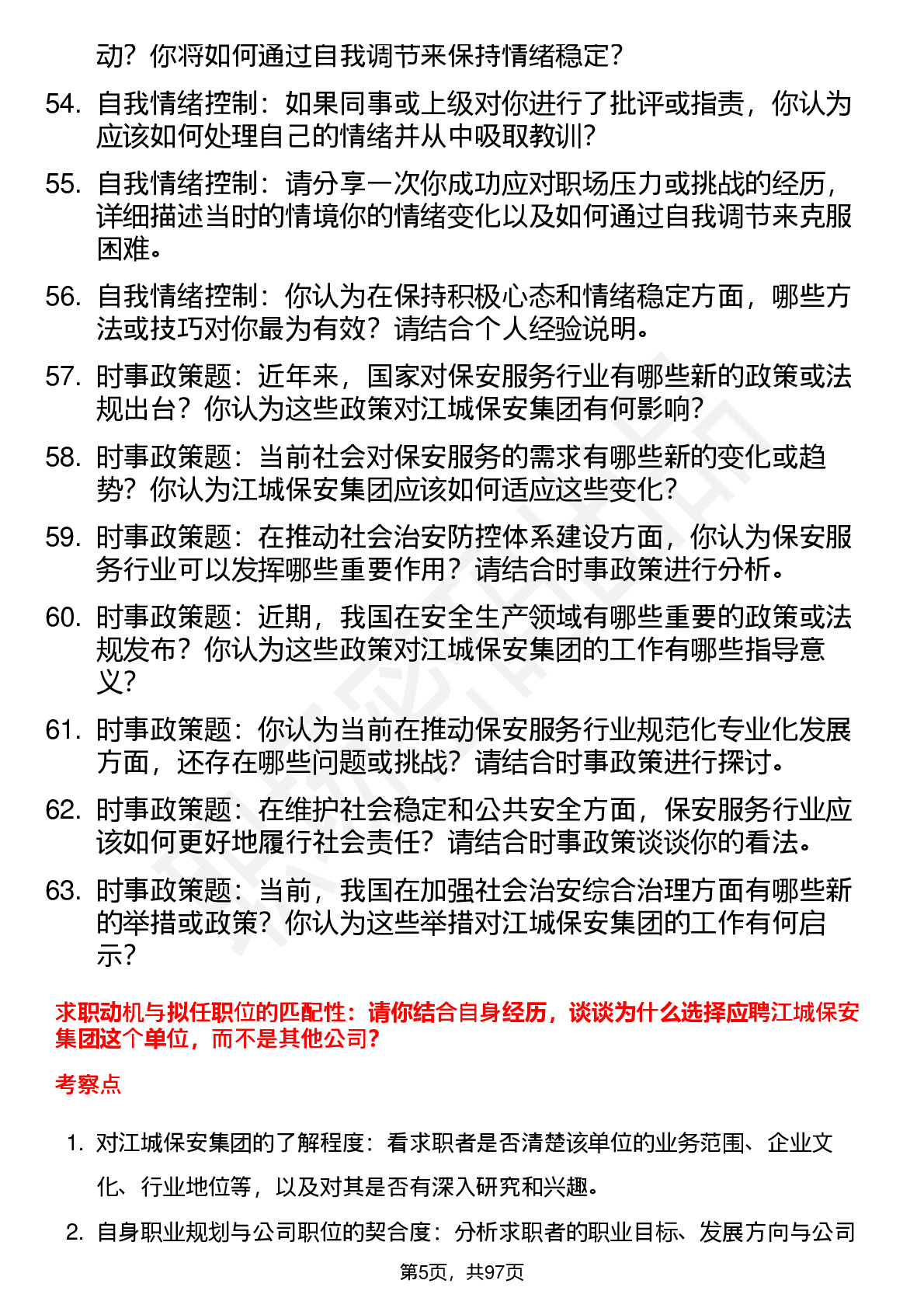 动？你将如何通过自我调节来保持情绪稳定？

54. 自我情绪控制：如果同事或上级对你进行了批评或指责，你认为应该如何处理自己的情绪并从中吸取教训？

55. 自我情绪控制：请分享一次你成功应对职场压力或挑战的经历，详细描述当时的情境你的情绪变化以及如何通过自我调节来克服困难。

56. 自我情绪控制：你认为在保持积极心态和情绪稳定方面，哪些方法或技巧对你最为有效？请结合个人经验说明。

57. 时事政策题：近年来，国家对保安服务行业有哪些新的政策或法规出台？你认为这些政策对江城保安集团有何影响？

58. 时事政策题：当前社会对保安服务的需求有哪些新的变化或趋势？你认为江城保安集团应该如何适应这些变化？

59. 时事政策题：在推动社会治安防控体系建设方面，你认为保安服务行业可以发挥哪些重要作用？请结合时事政策进行分析。

60. 时事政策题：近期，我国在安全生产领域有哪些重要的政策或法规发布？你认为这些政策对江城保安集团的工作有哪些指导意义？

61. 时事政策题：你认为当前在推动保安服务行业规范化专业化发展方面，还存在哪些问题或挑战？请结合时事政策进行探讨。

62. 时事政策题：在维护社会稳定和公共安全方面，保安服务行业应该如何更好地履行社会责任？请结合时事政策谈谈你的看法。

63. 时事政策题：当前，我国在加强社会治安综合治理方面有哪些新的举措或政策？你认为这些举措对江城保安集团的工作有何启示？

求职动机与拟任职位的匹配性：请你结合自身经历，谈谈为什么选择应聘江城保安集团这个单位，而不是其他公司？

考察点

1. 对江城保安集团的了解程度：看求职者是否清楚该单位的业务范围、企业文化、行业地位等，以及对其是否有深入研究和兴趣。

2. 自身职业规划与公司职位的契合度：分析求职者的职业目标、发展方向与公司

第5页，共97页